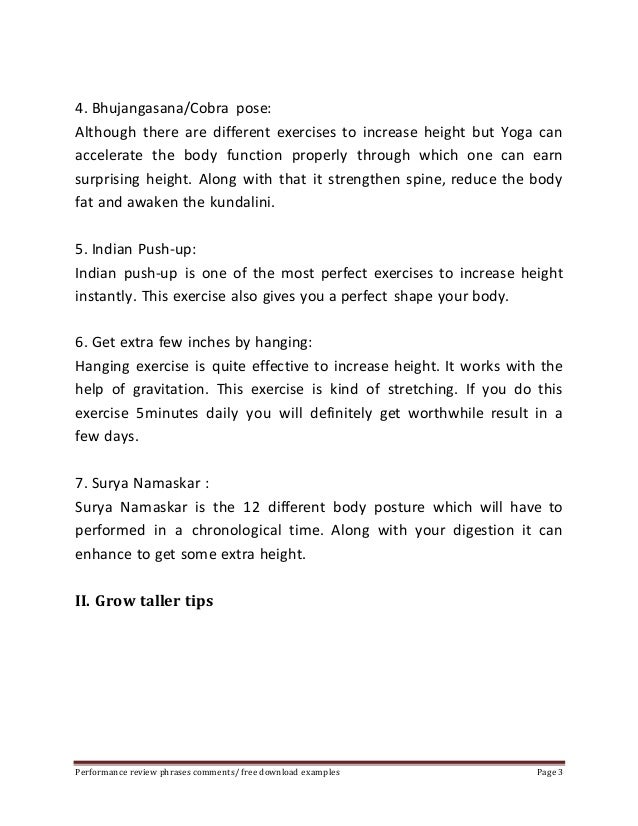 4. Bhujangasana/Cobra pose:
Although there are different exercises to increase height but Yoga can accelerate the body function properly through which one can earn surprising height. Along with that it strengthen spine, reduce the body fat and awaken the kundalini.

5. Indian Push-up:
Indian push-up is one of the most perfect exercises to increase height instantly. This exercise also gives you a perfect shape your body.

6. Get extra few inches by hanging:
Hanging exercise is quite effective to increase height. It works with the help of gravitation. This exercise is kind of stretching. If you do this exercise 5minutes daily you will definitely get worthwhile result in a few days.

7. Surya Namaskar :
Surya Namaskar is the 12 different body posture which will have to performed in a chronological time. Along with your digestion it can enhance to get some extra height.

II. Grow taller tips

Performance review phrases comments/ free download examples Page 3